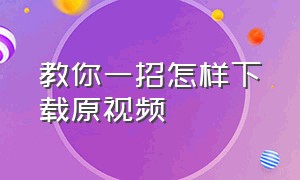 教你一招怎样下载原视频